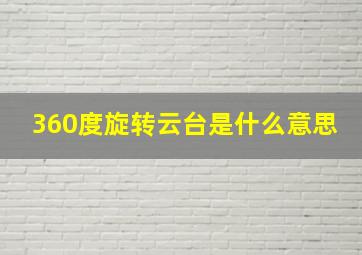 360度旋转云台是什么意思